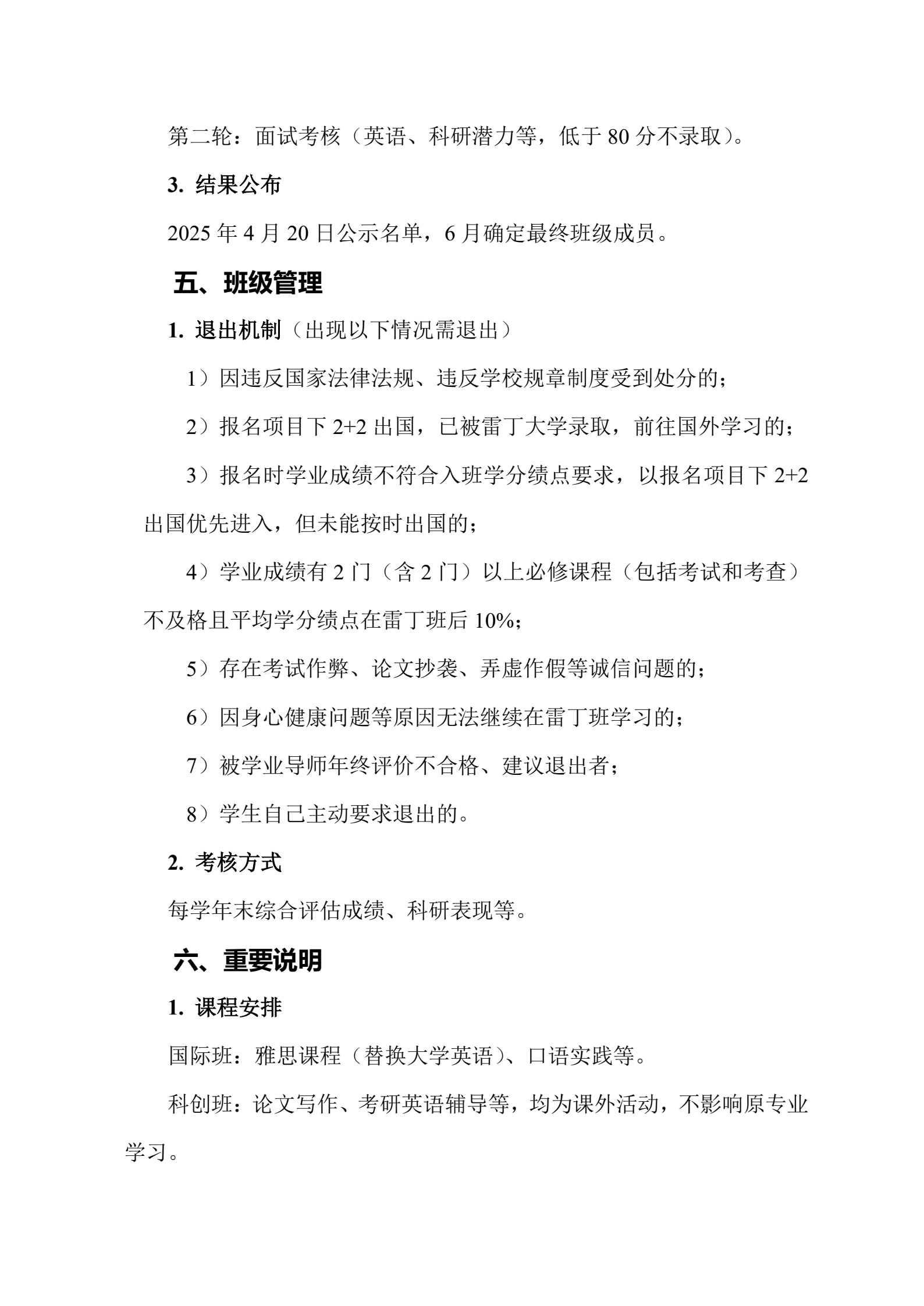 第二轮：面试考核（英语、科研潜力等，低于 80 分不录取）。

3. 结果公布

2025 年 4 月 20 日公示名单，6 月确定最终班级成员。

五、班级管理

1. 退出机制（出现以下情况需退出）

1）因违反国家法律法规、违反学校规章制度受到处分的；

2）报名项目下 2+2 出国，已被雷丁大学录取，前往国外学习的；

3）报名时学业成绩不符合入班学分绩点要求，以报名项目下 2+2 出国优先进入，但未能按时出国的；

4）学业成绩有 2 门（含 2 门）以上必修课程（包括考试和考查）不及格且平均学分绩点在雷丁班后 10%；

5）存在考试作弊、论文抄袭、弄虚作假等诚信问题的；

6）因身心健康问题等原因无法继续在雷丁班学习的；

7）被学业导师年终评价不合格、建议退出者；

8）学生自己主动要求退出的。

2. 考核方式

每学年末综合评估成绩、科研表现等。

六、重要说明

1. 课程安排

国际班：雅思课程（替换大学英语）、口语实践等。

科创班：论文写作、考研英语辅导等，均为课外活动，不影响原专业学习。